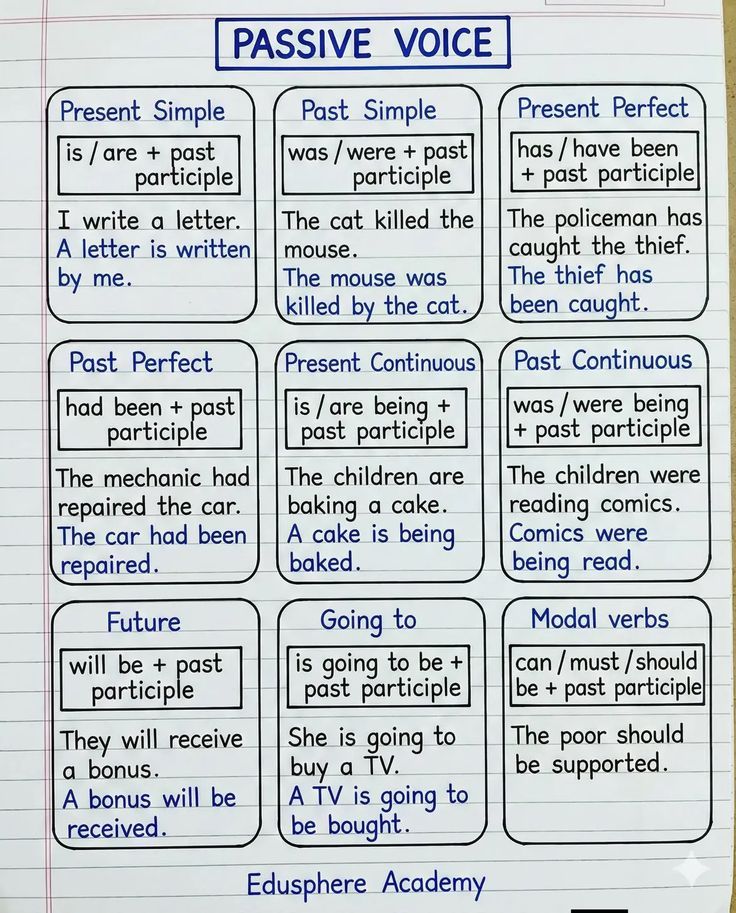 PASSIVE VOICE

Present Simple

is / are + past participle

I write a letter.

A letter is written by me.

Past Simple

was / were + past participle

The cat killed the mouse.

The mouse was killed by the cat.

Present Perfect

has / have been + past participle

The policeman has caught the thief.

The thief has been caught.

Past Perfect

had been + past participle

The mechanic had repaired the car.

The car had been repaired.

Present Continuous

is / are being + past participle

The children are baking a cake.

A cake is being baked.

Past Continuous

was / were being + past participle

The children were reading comics.

Comics were being read.

Future

will be + past participle

They will receive a bonus.

A bonus will be received.

Going to

is going to be + past participle

She is going to buy a TV.

A TV is going to be bought.

Modal verbs

can / must / should be + past participle

The poor should be supported.

Edusphere Academy